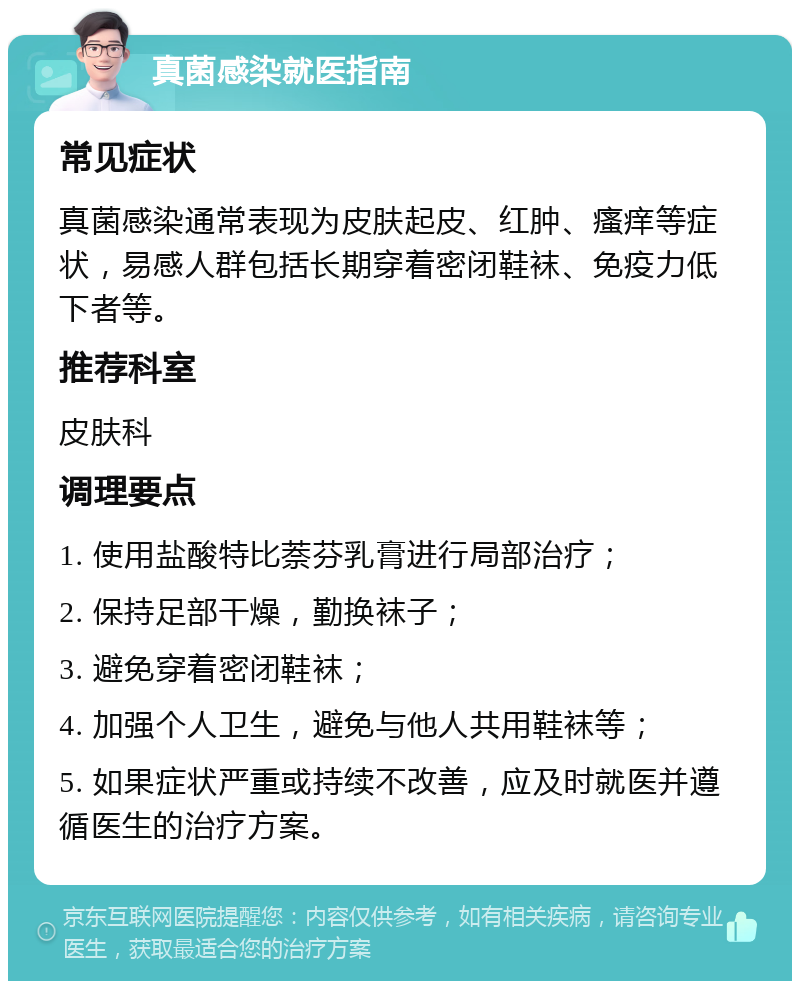 真菌感染就医指南

常见症状

真菌感染通常表现为皮肤起皮、红肿、瘙痒等症状，易感人群包括长期穿着密闭鞋袜、免疫力低下者等。

推荐科室

皮肤科

调理要点

1. 使用盐酸特比萘芬乳膏进行局部治疗；

2. 保持足部干燥，勤换袜子；

3. 避免穿着密闭鞋袜；

4. 加强个人卫生，避免与他人共用鞋袜等；

5. 如果症状严重或持续不改善，应及时就医并遵循医生的治疗方案。

京东互联网医院提醒您：内容仅供参考，如有相关疾病，请咨询专业医生，获取最适合您的治疗方案